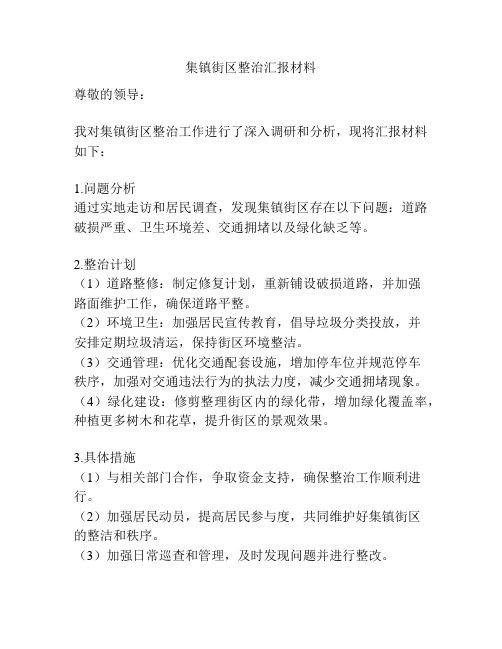 集镇街区整治汇报材料

尊敬的领导：

我对集镇街区整治工作进行了深入调研和分析，现将汇报材料如下：

1.问题分析
通过实地走访和居民调查，发现集镇街区存在以下问题：道路破损严重、卫生环境差、交通拥堵以及绿化缺乏等。

2.整治计划
（1）道路整修：制定修复计划，重新铺设破损道路，并加强路面维护工作，确保道路平整。
（2）环境卫生：加强居民宣传教育，倡导垃圾分类投放，并安排定期垃圾清运，保持街区环境整洁。
（3）交通管理：优化交通配套设施，增加停车位并规范停车秩序，加强对交通违法行为的执法力度，减少交通拥堵现象。
（4）绿化建设：修剪整理街区内的绿化带，增加绿化覆盖率，种植更多树木和花草，提升街区的景观效果。

3.具体措施
（1）与相关部门合作，争取资金支持，确保整治工作顺利进行。
（2）加强居民动员，提高居民参与度，共同维护好集镇街区的整洁和秩序。
（3）加强日常巡查和管理，及时发现问题并进行整改。